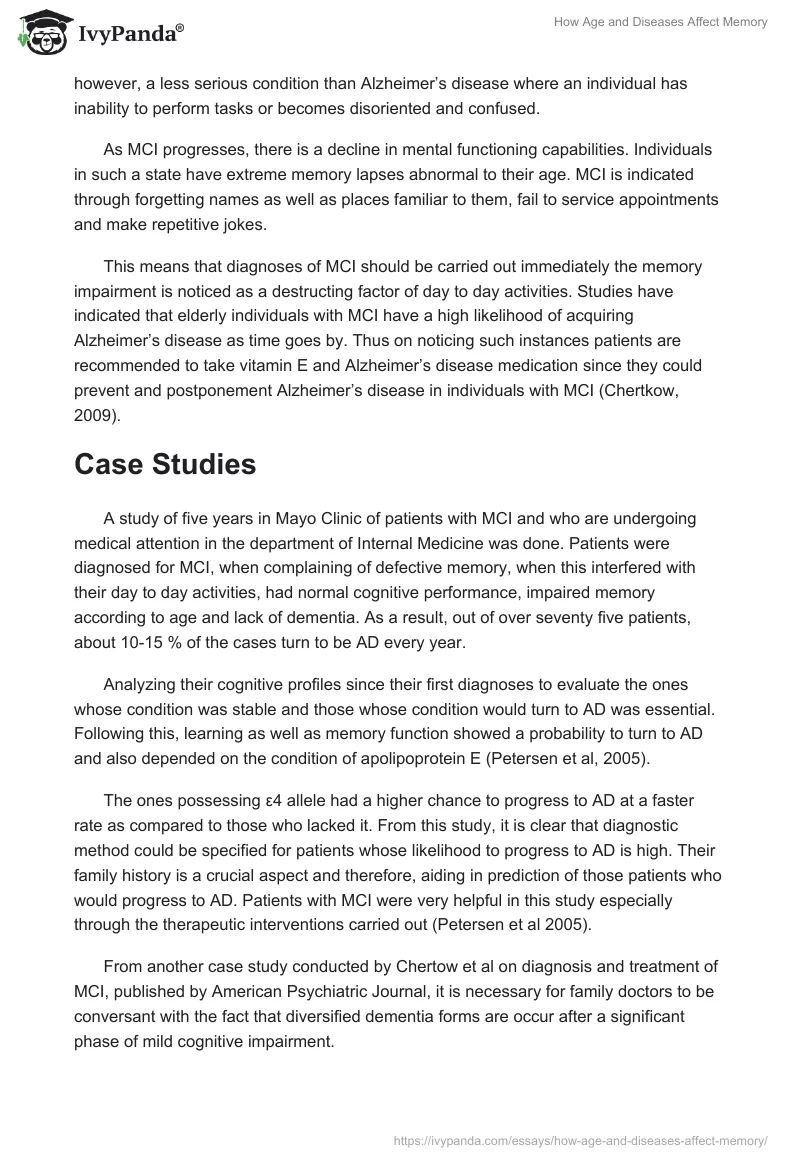 IvyPanda®

How Age and Diseases Affect Memory

however, a less serious condition than Alzheimer's disease where an individual has inability to perform tasks or becomes disoriented and confused.

As MCI progresses, there is a decline in mental functioning capabilities. Individuals in such a state have extreme memory lapses abnormal to their age. MCI is indicated through forgetting names as well as places familiar to them, fail to service appointments and make repetitive jokes.

This means that diagnoses of MCI should be carried out immediately the memory impairment is noticed as a destructing factor of day to day activities. Studies have indicated that elderly individuals with MCI have a high likelihood of acquiring Alzheimer's disease as time goes by. Thus on noticing such instances patients are recommended to take vitamin E and Alzheimer's disease medication since they could prevent and postponement Alzheimer's disease in individuals with MCI (Chertkow, 2009).

Case Studies

A study of five years in Mayo Clinic of patients with MCI and who are undergoing medical attention in the department of Internal Medicine was done. Patients were diagnosed for MCI, when complaining of defective memory, when this interfered with their day to day activities, had normal cognitive performance, impaired memory according to age and lack of dementia. As a result, out of over seventy five patients, about 10-15 % of the cases turn to be AD every year.

Analyzing their cognitive profiles since their first diagnoses to evaluate the ones whose condition was stable and those whose condition would turn to AD was essential. Following this, learning as well as memory function showed a probability to turn to AD and also depended on the condition of apolipoprotein E (Petersen et al, 2005).

The ones possessing ε4 allele had a higher chance to progress to AD at a faster rate as compared to those who lacked it. From this study, it is clear that diagnostic method could be specified for patients whose likelihood to progress to AD is high. Their family history is a crucial aspect and therefore, aiding in prediction of those patients who would progress to AD. Patients with MCI were very helpful in this study especially through the therapeutic interventions carried out (Petersen et al 2005).

From another case study conducted by Chertow et al on diagnosis and treatment of MCI, published by American Psychiatric Journal, it is necessary for family doctors to be conversant with the fact that diversified dementia forms are occur after a significant phase of mild cognitive impairment.

https://ivypanda.com/essays/how-age-and-diseases-affect-memory/